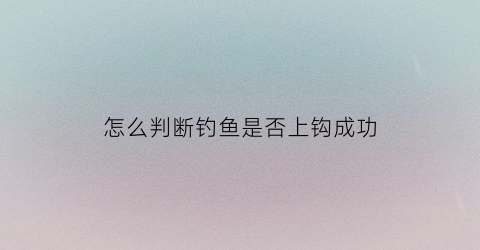 怎么判断钓鱼是否上钩成功